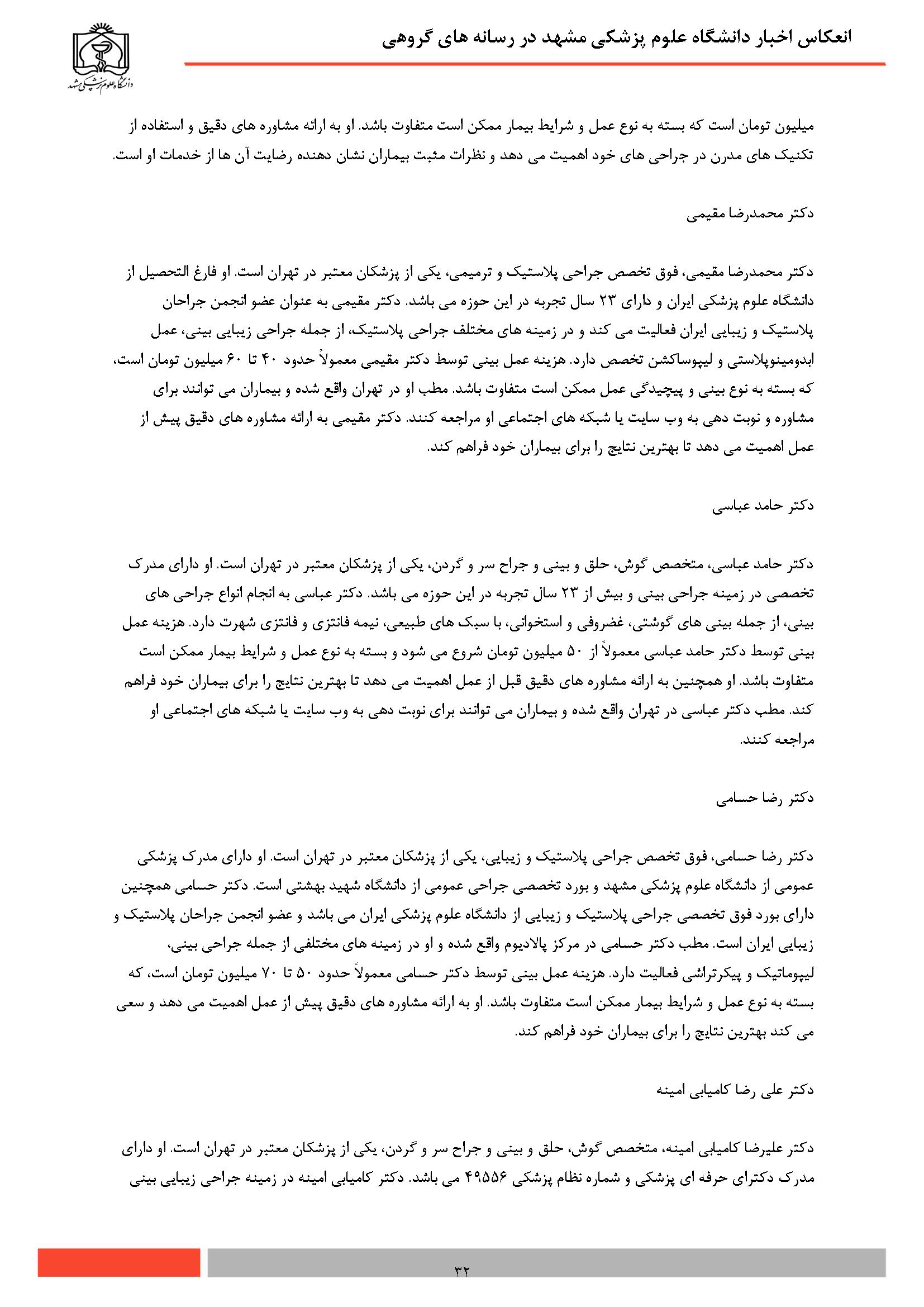 انعکاس اخبار دانشگاه علوم پزشکی مشهد در رسانه های گروهی

دانشگاه علوم پزشکی مشهد

میلیون تومان است که بسته به نوع عمل و شرایط بیمار ممکن است متفاوت باشد. او به ارائه مشاوره های دقیق و استفاده از تکنیک های مدرن در جراحی های خود اهمیت می دهد و نظرات مثبت بیماران نشان دهنده رضایت آن ها از خدمات او است.

دکتر محمدرضا مقیمی

دکتر محمدرضا مقیمی، فوق تخصص جراحی پلاستیک و ترمیمی، یکی از پزشکان معتبر در تهران است. او فارغ التحصیل از دانشگاه علوم پزشکی ایران و دارای ۲۳ سال تجربه در این حوزه می باشد. دکتر مقیمی به عنوان عضو انجمن جراحان پلاستیک و زیبایی ایران فعالیت می کند و در زمینه های مختلف جراحی پلاستیک، از جمله جراحی زیبایی بینی، عمل ابدومینوپلاستی و لیپوساکشن تخصص دارد. هزینه عمل بینی توسط دکتر مقیمی معمولاً حدود ۴۰ تا ۶۰ میلیون تومان است، که بسته به نوع بینی و پیچیدگی عمل ممکن است متفاوت باشد. مطب او در تهران واقع شده و بیماران می توانند برای مشاوره و نوبت دهی به وب سایت یا شبکه های اجتماعی او مراجعه کنند. دکتر مقیمی به ارائه مشاوره های دقیق پیش از عمل اهمیت می دهد تا بهترین نتایج را برای بیماران خود فراهم کند.

دکتر حامد عباسی

دکتر حامد عباسی، متخصص گوش، حلق و بینی و جراح سر و گردن، یکی از پزشکان معتبر در تهران است. او دارای مدرک تخصصی در زمینه جراحی بینی و بیش از ۲۳ سال تجربه در این حوزه می باشد. دکتر عباسی به انجام انواع جراحی های بینی، از جمله بینی های گوشتی، غضروفی و استخوانی، با سبک های طبیعی، نیمه فانتزی و فانتزی شهرت دارد. هزینه عمل بینی توسط دکتر حامد عباسی معمولاً از ۵۰ میلیون تومان شروع می شود و بسته به نوع عمل و شرایط بیمار ممکن است متفاوت باشد. او همچنین به ارائه مشاوره های دقیق قبل از عمل اهمیت می دهد تا بهترین نتایج را برای بیماران خود فراهم کند. مطب دکتر عباسی در تهران واقع شده و بیماران می توانند برای نوبت دهی به وب سایت یا شبکه های اجتماعی او مراجعه کنند.

دکتر رضا حسامی

دکتر رضا حسامی، فوق تخصص جراحی پلاستیک و زیبایی، یکی از پزشکان معتبر در تهران است. او دارای مدرک پزشکی عمومی از دانشگاه علوم پزشکی مشهد و بورد تخصصی جراحی عمومی از دانشگاه شهید بهشتی است. دکتر حسامی همچنین دارای بورد فوق تخصصی جراحی پلاستیک و زیبایی از دانشگاه علوم پزشکی ایران می باشد و عضو انجمن جراحان پلاستیک و زیبایی ایران است. مطب دکتر حسامی در مرکز پالادیوم واقع شده و او در زمینه های مختلفی از جمله جراحی بینی، لیپوماتیک و پیکرتراشی فعالیت دارد. هزینه عمل بینی توسط دکتر حسامی معمولاً حدود ۵۰ تا ۷۰ میلیون تومان است، که بسته به نوع عمل و شرایط بیمار ممکن است متفاوت باشد. او به ارائه مشاوره های دقیق پیش از عمل اهمیت می دهد و سعی می کند بهترین نتایج را برای بیماران خود فراهم کند.

دکتر علی رضا کامیابی امینه

دکتر علیرضا کامیابی امینه، متخصص گوش، حلق و بینی و جراح سر و گردن، یکی از پزشکان معتبر در تهران است. او دارای مدرک دکترای حرفه ای پزشکی و شماره نظام پزشکی ۴۹۵۵۶ می باشد. دکتر کامیابی امینه در زمینه جراحی زیبایی بینی

۳۲